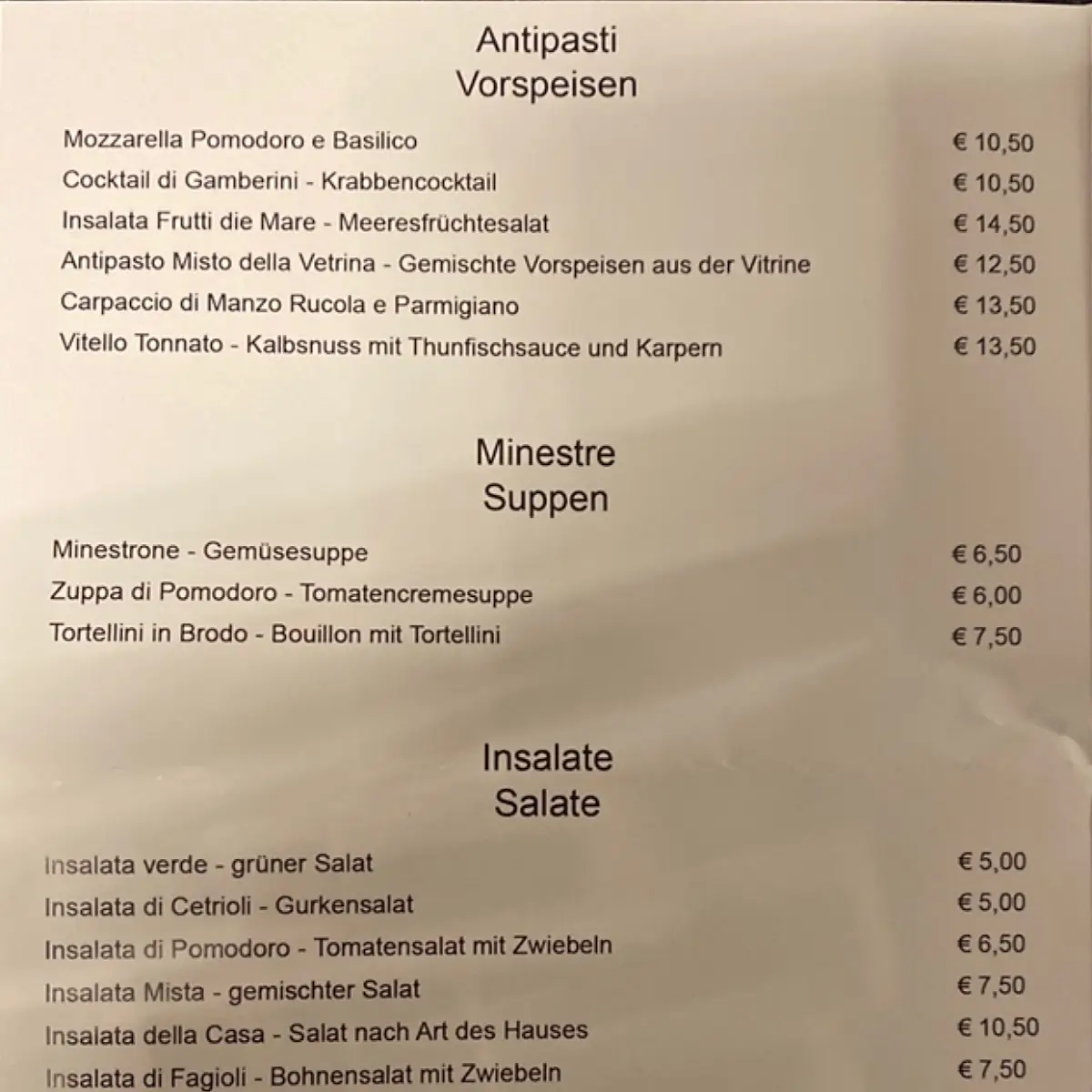 Antipasti
Vorspeisen

Mozzarella Pomodoro e Basilico € 10,50
Cocktail di Gamberini - Krabbencocktail € 10,50
Insalata Frutti die Mare - Meeresfrüchtesalat € 14,50
Antipasto Misto della Vetrina - Gemischte Vorspeisen aus der Vitrine € 12,50
Carpaccio di Manzo Rucola e Parmigiano € 13,50
Vitello Tonnato - Kalbsnuss mit Thunfischsauce und Karpern € 13,50

Minestre
Suppen

Minestrone - Gemüsesuppe € 6,50
Zuppa di Pomodoro - Tomatencremesuppe € 6,00
Tortellini in Brodo - Bouillon mit Tortellini € 7,50

Insalate
Salate

Insalata verde - grüner Salat € 5,00
Insalata di Cetrioli - Gurkensalat € 5,00
Insalata di Pomodoro - Tomatensalat mit Zwiebeln € 6,50
Insalata Mista - gemischter Salat € 7,50
Insalata della Casa - Salat nach Art des Hauses € 10,50
Insalata di Fagioli - Bohnensalat mit Zwiebeln € 7,50